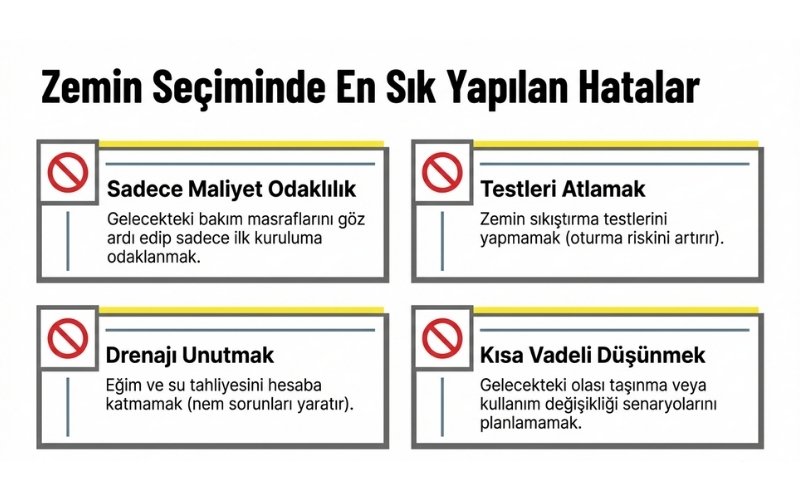 Zemin Seçiminde En Sık Yapılan Hatalar

Sadece Maliyet Odaklılık

Gelecekteki bakım masraflarını göz ardı edip sadece ilk kuruluma odaklanmak.

Testleri Atlamak

Zemin sıkıştırma testlerini yapmamak (oturma riskini artırır).

Drenajı Unutmak

Eğim ve su tahliyesini hesaba katmamak (nem sorunları yaratır).

Kısa Vadeli Düşünmek

Gelecekteki olası taşınma veya kullanım değişikliği senaryolarını planlamamak.